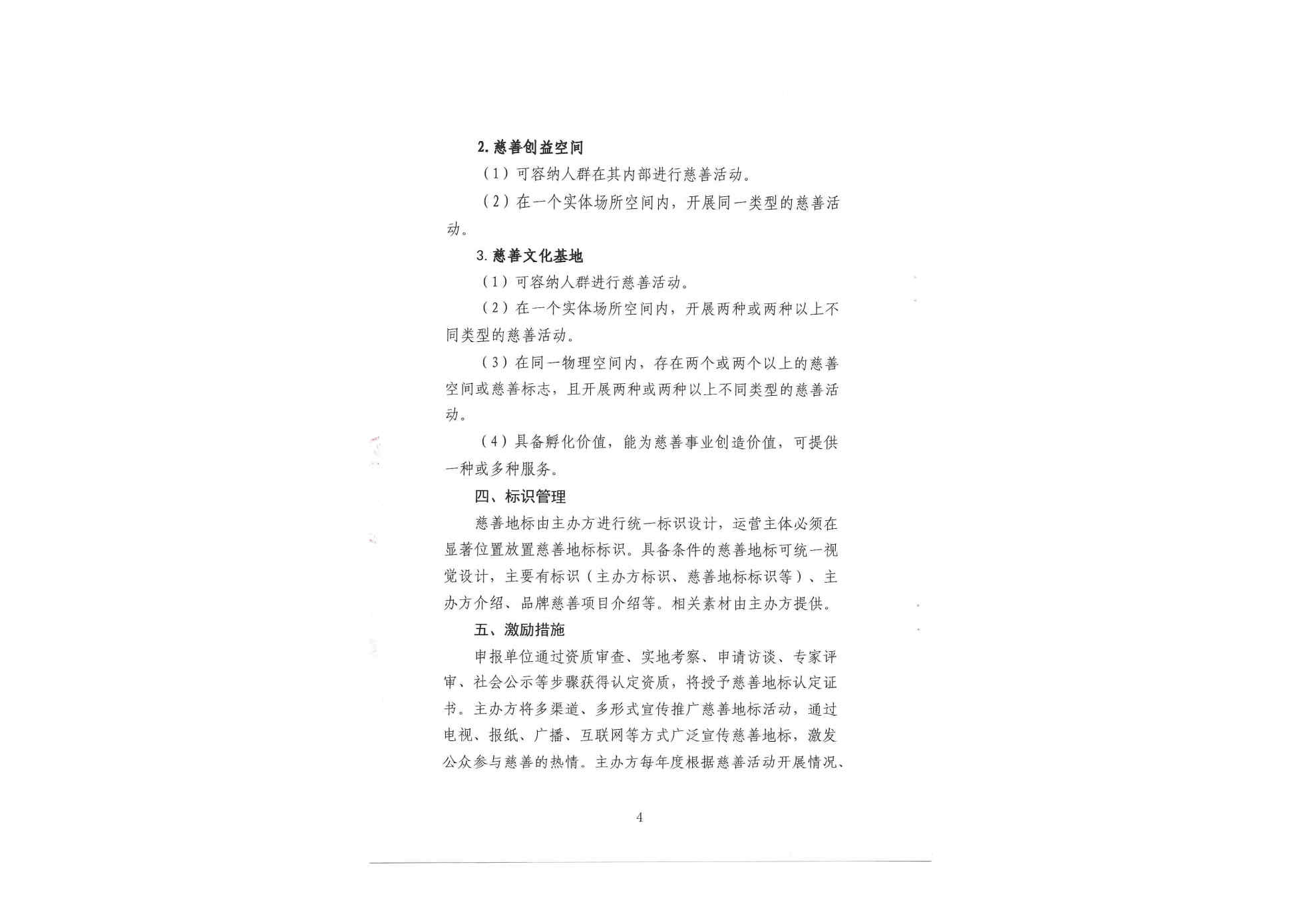 2. 慈善创益空间

（1）可容纳人群在其内部进行慈善活动。

（2）在一个实体场所空间内，开展同一类型的慈善活动。

3. 慈善文化基地

（1）可容纳人群进行慈善活动。

（2）在一个实体场所空间内，开展两种或两种以上不同类型的慈善活动。

（3）在同一物理空间内，存在两个或两个以上的慈善空间或慈善标志，且开展两种或两种以上不同类型的慈善活动。

（4）具备孵化价值，能为慈善事业创造价值，可提供一种或多种服务。

四、标识管理

慈善地标由主办方进行统一标识设计，运营主体必须在显著位置放置慈善地标标识。具备条件的慈善地标可统一视觉设计，主要有标识（主办方标识、慈善地标标识等）、主办方介绍、品牌慈善项目介绍等。相关素材由主办方提供。

五、激励措施

申报单位通过资质审查、实地考察、申请访谈、专家评审、社会公示等步骤获得认定资质，将授予慈善地标认定证书。主办方将多渠道、多形式宣传推广慈善地标活动，通过电视、报纸、广播、互联网等方式广泛宣传慈善地标，激发公众参与慈善的热情。主办方每年度根据慈善活动开展情况、

4